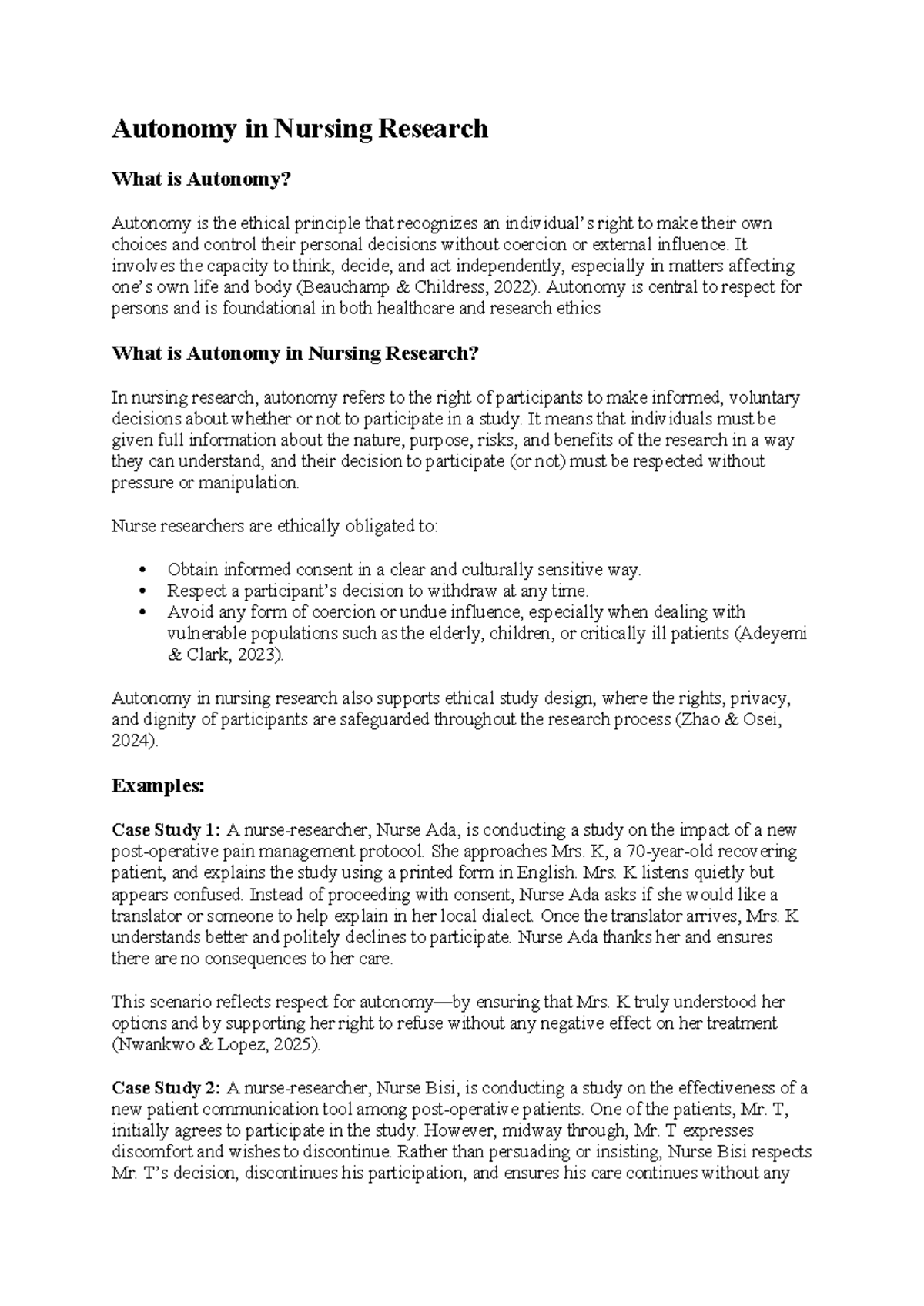 Autonomy in Nursing Research

What is Autonomy?

Autonomy is the ethical principle that recognizes an individual's right to make their own choices and control their personal decisions without coercion or external influence. It involves the capacity to think, decide, and act independently, especially in matters affecting one's own life and body (Beauchamp & Childress, 2022). Autonomy is central to respect for persons and is foundational in both healthcare and research ethics

What is Autonomy in Nursing Research?

In nursing research, autonomy refers to the right of participants to make informed, voluntary decisions about whether or not to participate in a study. It means that individuals must be given full information about the nature, purpose, risks, and benefits of the research in a way they can understand, and their decision to participate (or not) must be respected without pressure or manipulation.

Nurse researchers are ethically obligated to:

• Obtain informed consent in a clear and culturally sensitive way.
• Respect a participant's decision to withdraw at any time.
• Avoid any form of coercion or undue influence, especially when dealing with vulnerable populations such as the elderly, children, or critically ill patients (Adeyemi & Clark, 2023).

Autonomy in nursing research also supports ethical study design, where the rights, privacy, and dignity of participants are safeguarded throughout the research process (Zhao & Osei, 2024).

Examples:

Case Study 1: A nurse-researcher, Nurse Ada, is conducting a study on the impact of a new post-operative pain management protocol. She approaches Mrs. K, a 70-year-old recovering patient, and explains the study using a printed form in English. Mrs. K listens quietly but appears confused. Instead of proceeding with consent, Nurse Ada asks if she would like a translator or someone to help explain in her local dialect. Once the translator arrives, Mrs. K understands better and politely declines to participate. Nurse Ada thanks her and ensures there are no consequences to her care.

This scenario reflects respect for autonomy—by ensuring that Mrs. K truly understood her options and by supporting her right to refuse without any negative effect on her treatment (Nwankwo & Lopez, 2025).

Case Study 2: A nurse-researcher, Nurse Bisi, is conducting a study on the effectiveness of a new patient communication tool among post-operative patients. One of the patients, Mr. T, initially agrees to participate in the study. However, midway through, Mr. T expresses discomfort and wishes to discontinue. Rather than persuading or insisting, Nurse Bisi respects Mr. T's decision, discontinues his participation, and ensures his care continues without any